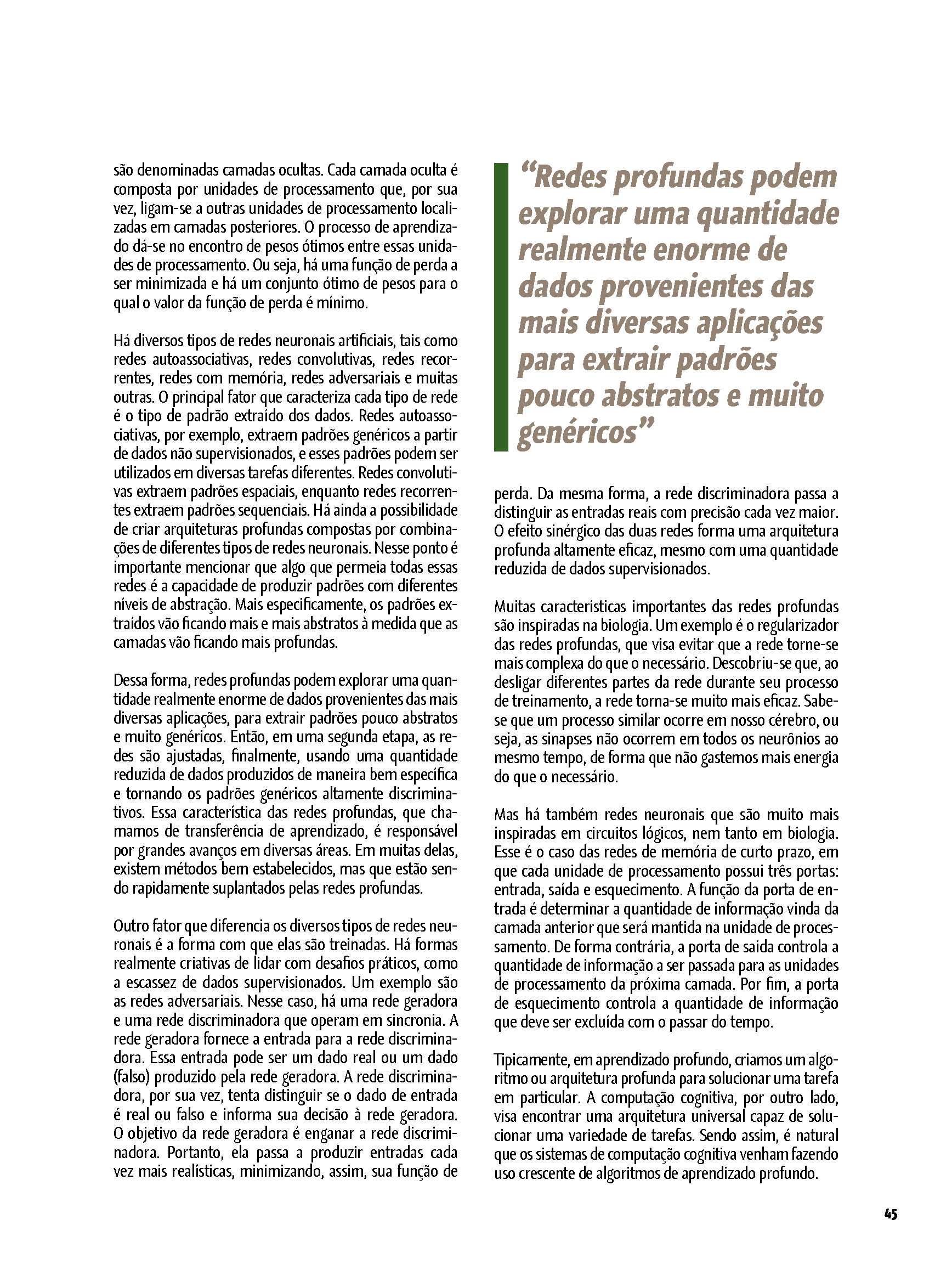 são denominadas camadas ocultas. Cada camada oculta é composta por unidades de processamento que, por sua vez, ligam-se a outras unidades de processamento localizadas em camadas posteriores. O processo de aprendizado dá-se no encontro de pesos ótimos entre essas unidades de processamento. Ou seja, há uma função de perda a ser minimizada e há um conjunto ótimo de pesos para o qual o valor da função de perda é mínimo.

Há diversos tipos de redes neuronais artificiais, tais como redes autoassociativas, redes convolutivas, redes recorrentes, redes com memória, redes adversariais e muitas outras. O principal fator que caracteriza cada tipo de rede é o tipo de padrão extraído dos dados. Redes autoassociativas, por exemplo, extraem padrões genéricos a partir de dados não supervisionados, e esses padrões podem ser utilizados em diversas tarefas diferentes. Redes convolutivas extraem padrões espaciais, enquanto redes recorrentes extraem padrões sequenciais. Há ainda a possibilidade de criar arquiteturas profundas compostas por combinações de diferentes tipos de redes neuronais. Nesse ponto é importante mencionar que algo que permeia todas essas redes é a capacidade de produzir padrões com diferentes níveis de abstração. Mais especificamente, os padrões extraídos vão ficando mais e mais abstratos à medida que as camadas vão ficando mais profundas.

Dessa forma, redes profundas podem explorar uma quantidade realmente enorme de dados provenientes das mais diversas aplicações, para extrair padrões pouco abstratos e muito genéricos. Então, em uma segunda etapa, as redes são ajustadas, finalmente, usando uma quantidade reduzida de dados produzidos de maneira bem específica e tornando os padrões genéricos altamente discriminativos. Essa característica das redes profundas, que chamamos de transferência de aprendizado, é responsável por grandes avanços em diversas áreas. Em muitas delas, existem métodos bem estabelecidos, mas que estão sendo rapidamente suplantados pelas redes profundas.

Outro fator que diferencia os diversos tipos de redes neuronais é a forma com que elas são treinadas. Há formas realmente criativas de lidar com desafios práticos, como a escassez de dados supervisionados. Um exemplo são as redes adversariais. Nesse caso, há uma rede geradora e uma rede discriminadora que operam em sincronia. A rede geradora fornece a entrada para a rede discriminadora. Essa entrada pode ser um dado real ou um dado (falso) produzido pela rede geradora. A rede discriminadora, por sua vez, tenta distinguir se o dado de entrada é real ou falso e informa sua decisão à rede geradora. O objetivo da rede geradora é enganar a rede discriminadora. Portanto, ela passa a produzir entradas cada vez mais realísticas, minimizando, assim, sua função de

“Redes profundas podem explorar uma quantidade realmente enorme de dados provenientes das mais diversas aplicações para extrair padrões pouco abstratos e muito genéricos”

perda. Da mesma forma, a rede discriminadora passa a distinguir as entradas reais com precisão cada vez maior. O efeito sinérgico das duas redes forma uma arquitetura profunda altamente eficaz, mesmo com uma quantidade reduzida de dados supervisionados.

Muitas características importantes das redes profundas são inspiradas na biologia. Um exemplo é o regularizador das redes profundas, que visa evitar que a rede torne-se mais complexa do que o necessário. Descobriu-se que, ao desligar diferentes partes da rede durante seu processo de treinamento, a rede torna-se muito mais eficaz. Sabe-se que um processo similar ocorre em nosso cérebro, ou seja, as sinapses não ocorrem em todos os neurônios ao mesmo tempo, de forma que não gastemos mais energia do que o necessário.

Mas há também redes neuronais que são muito mais inspiradas em circuitos lógicos, nem tanto em biologia. Esse é o caso das redes de memória de curto prazo, em que cada unidade de processamento possui três portas: entrada, saída e esquecimento. A função da porta de entrada é determinar a quantidade de informação vinda da camada anterior que será mantida na unidade de processamento. De forma contrária, a porta de saída controla a quantidade de informação a ser passada para as unidades de processamento da próxima camada. Por fim, a porta de esquecimento controla a quantidade de informação que deve ser excluída com o passar do tempo.

Tipicamente, em aprendizado profundo, criamos um algoritmo ou arquitetura profunda para solucionar uma tarefa em particular. A computação cognitiva, por outro lado, visa encontrar uma arquitetura universal capaz de solucionar uma variedade de tarefas. Sendo assim, é natural que os sistemas de computação cognitiva venham fazendo uso crescente de algoritmos de aprendizado profundo.

45